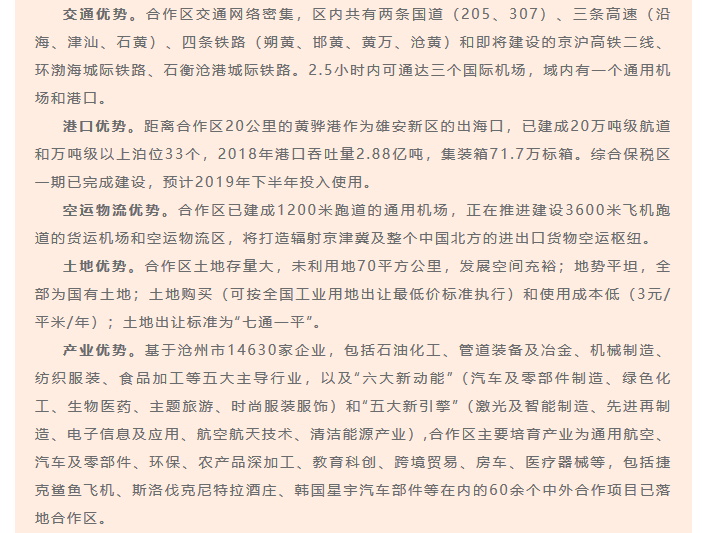 交通优势。合作区交通网络密集，区内共有两条国道（205、307）、三条高速（沿海、津汕、石黄）、四条铁路（朔黄、邯黄、黄万、沧黄）和即将建设的京沪高铁二线、环渤海城际铁路、石衡沧港城际铁路。2.5小时内可通达三个国际机场，域内有一个通用机场和港口。

港口优势。距离合作区20公里的黄骅港作为雄安新区的出海口，已建成20万吨级航道和万吨级以上泊位33个，2018年港口吞吐量2.88亿吨，集装箱71.7万标箱。综合保税区一期已完成建设，预计2019年下半年投入使用。

空运物流优势。合作区已建成1200米跑道的通用机场，正在推进建设3600米飞机跑道的货运机场和空运物流区，将打造辐射京津冀及整个中国北方的进出口货物空运枢纽。

土地优势。合作区土地存量大，未利用地70平方公里，发展空间充裕；地势平坦，全部为国有土地；土地购买（可按全国工业用地出让最低价标准执行）和使用成本低（3元/平米/年）；土地出让标准为“七通一平”。

产业优势。基于沧州市14630家企业，包括石油化工、管道装备及冶金、机械制造、纺织服装、食品加工等五大主导行业，以及“六大新动能”（汽车及零部件制造、绿色化工、生物医药、主题旅游、时尚服装服饰）和“五大新引擎”（激光及智能制造、先进再制造、电子信息及应用、航空航天技术、清洁能源产业）,合作区主要培育产业为通用航空、汽车及零部件、环保、农产品深加工、教育科创、跨境贸易、房车、医疗器械等，包括捷克鲨鱼飞机、斯洛伐克尼特拉酒庄、韩国星宇汽车部件等在内的60余个中外合作项目已落地合作区。